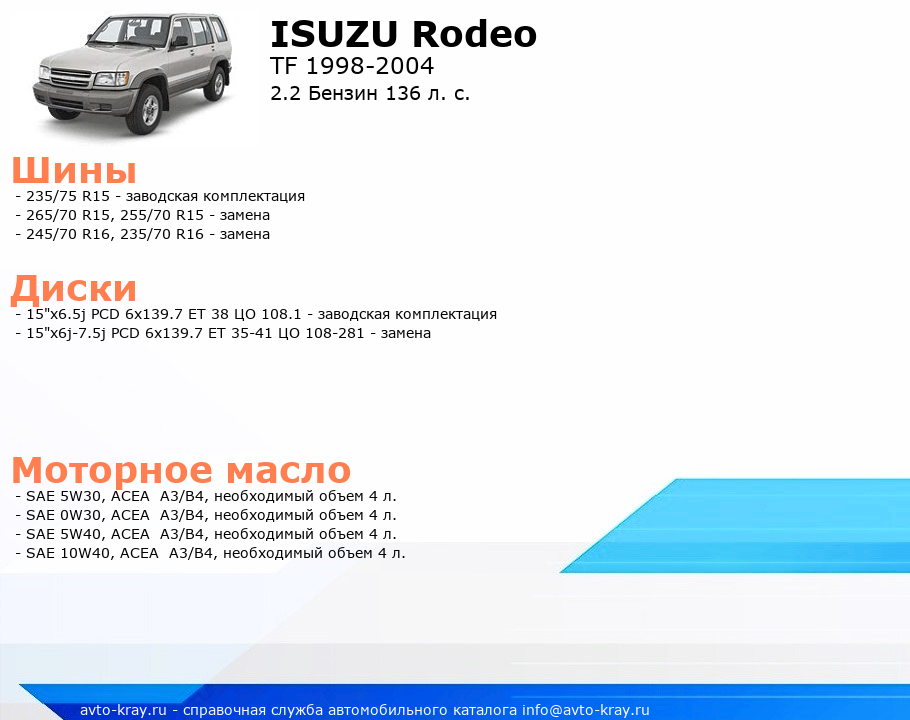 ISUZU Rodeo
TF 1998-2004
2.2 Бензин 136 л. с.

Шины
- 235/75 R15 - заводская комплектация
- 265/70 R15, 255/70 R15 - замена
- 245/70 R16, 235/70 R16 - замена

Диски
- 15"x6.5j PCD 6x139.7 ET 38 ЦО 108.1 - заводская комплектация
- 15"x6j-7.5j PCD 6x139.7 ET 35-41 ЦО 108-281 - замена

Моторное масло
- SAE 5W30, ACEA A3/B4, необходимый объем 4 л.
- SAE 0W30, ACEA A3/B4, необходимый объем 4 л.
- SAE 5W40, ACEA A3/B4, необходимый объем 4 л.
- SAE 10W40, ACEA A3/B4, необходимый объем 4 л.

avto-kray.ru - справочная служба автомобильного каталога info@avto-kray.ru